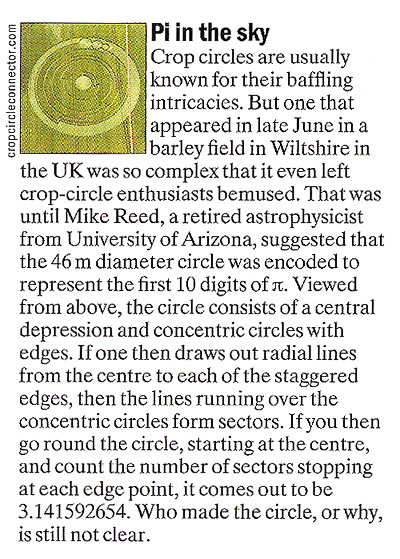 cropcircleconnector.com

Pi in the sky

Crop circles are usually known for their baffling intricacies. But one that appeared in late June in a barley field in Wiltshire in the UK was so complex that it even left crop-circle enthusiasts bemused. That was until Mike Reed, a retired astrophysicist from University of Arizona, suggested that the 46 m diameter circle was encoded to represent the first 10 digits of $\pi$. Viewed from above, the circle consists of a central depression and concentric circles with edges. If one then draws out radial lines from the centre to each of the staggered edges, then the lines running over the concentric circles form sectors. If you then go round the circle, starting at the centre, and count the number of sectors stopping at each edge point, it comes out to be 3.141592654. Who made the circle, or why, is still not clear.